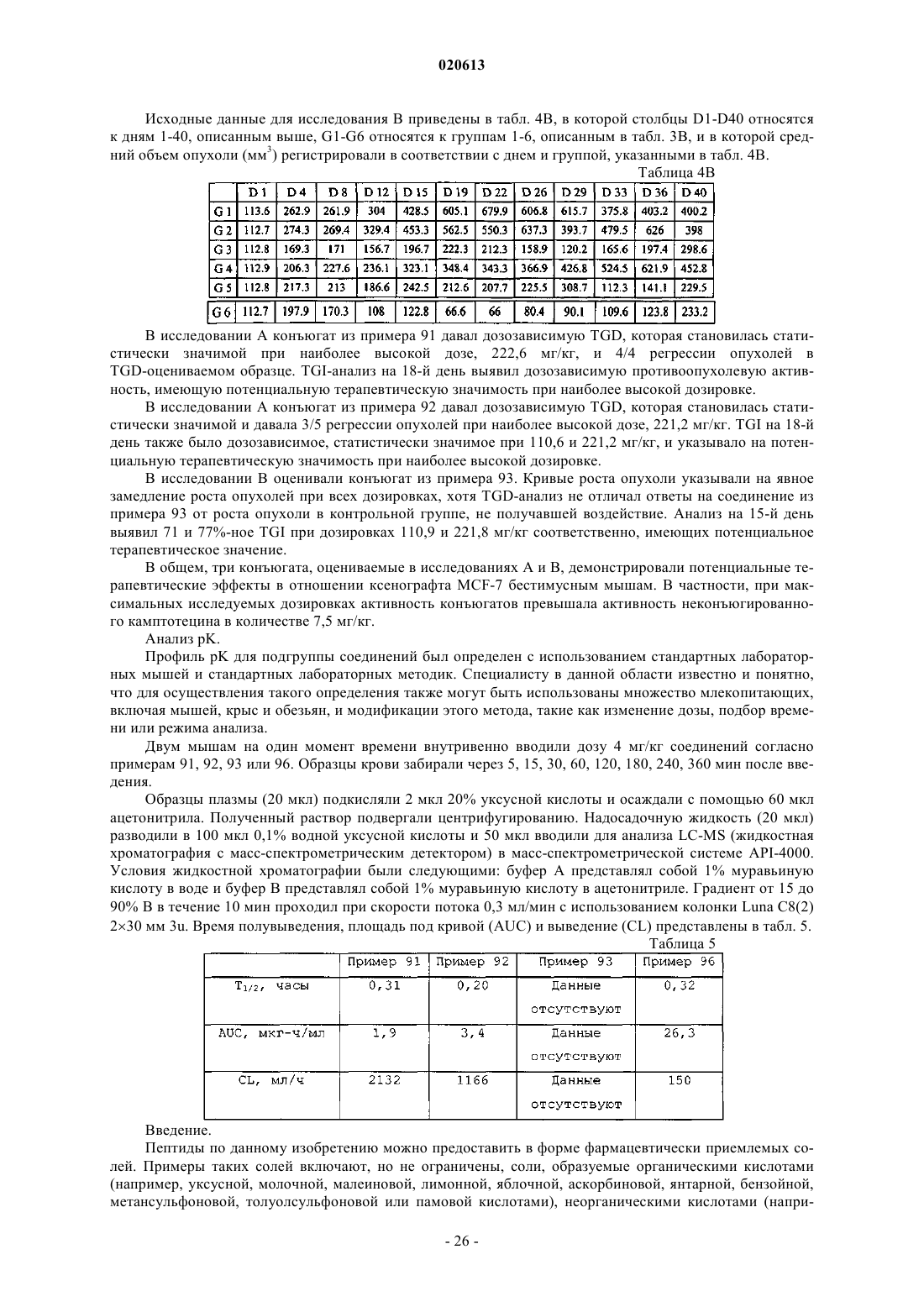 020613

Исходные данные для исследования В приведены в табл. 4В, в которой столбцы D1-D40 относятся к дням 1-40, описанным выше, G1-G6 относятся к группам 1-6, описанным в табл. 3В, и в которой средний объем опухоли (мм$^3$) регистрировали в соответствии с днем и группой, указанными в табл. 4В.

Таблица 4В

| | D 1 | D 4 | D 8 | D 12 | D 15 | D 19 | D 22 | D 26 | D 29 | D 33 | D 36 | D 40 |
|---|---|---|---|---|---|---|---|---|---|---|---|---|
| G 1 | 113.6 | 262.9 | 261.9 | 304 | 428.5 | 605.1 | 679.9 | 606.8 | 615.7 | 375.8 | 403.2 | 400.2 |
| G 2 | 112.7 | 274.3 | 269.4 | 329.4 | 453.3 | 562.5 | 550.3 | 637.3 | 393.7 | 479.5 | 626 | 398 |
| G 3 | 112.8 | 169.3 | 171 | 156.7 | 196.7 | 222.3 | 212.3 | 158.9 | 120.2 | 165.6 | 197.4 | 298.6 |
| G 4 | 112.9 | 206.3 | 227.6 | 236.1 | 323.1 | 348.4 | 343.3 | 366.9 | 426.8 | 524.5 | 621.9 | 452.8 |
| G 5 | 112.8 | 217.3 | 213 | 186.6 | 242.5 | 212.6 | 207.7 | 225.5 | 308.7 | 112.3 | 141.1 | 229.5 |
| G 6 | 112.7 | 197.9 | 170.3 | 108 | 122.8 | 66.6 | 66 | 80.4 | 90.1 | 109.6 | 123.8 | 233.2 |

В исследовании А конъюгат из примера 91 давал дозозависимую TGD, которая становилась статистически значимой при наиболее высокой дозе, 222,6 мг/кг, и 4/4 регрессии опухолей в TGD-оцениваемом образце. TGI-анализ на 18-й день выявил дозозависимую противоопухолевую активность, имеющую потенциальную терапевтическую значимость при наиболее высокой дозировке.

В исследовании А конъюгат из примера 92 давал дозозависимую TGD, которая становилась статистически значимой и давала 3/5 регрессии опухолей при наиболее высокой дозе, 221,2 мг/кг. TGI на 18-й день также было дозозависимое, статистически значимое при 110,6 и 221,2 мг/кг, и указывало на потенциальную терапевтическую значимость при наиболее высокой дозировке.

В исследовании В оценивали конъюгат из примера 93. Кривые роста опухоли указывали на явное замедление роста опухолей при всех дозировках, хотя TGD-анализ не отличал ответы на соединение из примера 93 от роста опухоли в контрольной группе, не получавшей воздействие. Анализ на 15-й день выявил 71 и 77%-ное TGI при дозировках 110,9 и 221,8 мг/кг соответственно, имеющих потенциальное терапевтическое значение.

В общем, три конъюгата, оцениваемые в исследованиях А и В, демонстрировали потенциальные терапевтические эффекты в отношении ксенографта MCF-7 бестимусным мышам. В частности, при максимальных исследуемых дозировках активность конъюгатов превышала активность неконъюгированного камптотецина в количестве 7,5 мг/кг.

Анализ pK.

Профиль pK для подгруппы соединений был определен с использованием стандартных лабораторных мышей и стандартных лабораторных методик. Специалисту в данной области известно и понятно, что для осуществления такого определения также могут быть использованы множество млекопитающих, включая мышей, крыс и обезьян, и модификации этого метода, такие как изменение дозы, подбор времени или режима анализа.

Двум мышам на один момент времени внутривенно вводили дозу 4 мг/кг соединений согласно примерам 91, 92, 93 или 96. Образцы крови забирали через 5, 15, 30, 60, 120, 180, 240, 360 мин после введения.

Образцы плазмы (20 мкл) подкисляли 2 мкл 20% уксусной кислоты и осаждали с помощью 60 мкл ацетонитрила. Полученный раствор подвергали центрифугированию. Надосадочную жидкость (20 мкл) разводили в 100 мкл 0,1% водной уксусной кислоты и 50 мкл вводили для анализа LC-MS (жидкостная хроматография с масс-спектрометрическим детектором) в масс-спектрометрической системе API-4000. Условия жидкостной хроматографии были следующими: буфер А представлял собой 1% муравьиную кислоту в воде и буфер В представлял собой 1% муравьиную кислоту в ацетонитриле. Градиент от 15 до 90% В в течение 10 мин проходил при скорости потока 0,3 мл/мин с использованием колонки Luna C8(2) 2×30 мм 3u. Время полувыведения, площадь под кривой (AUC) и выведение (CL) представлены в табл. 5.

Таблица 5

| | Пример 91 | Пример 92 | Пример 93 | Пример 96 |
|---|---|---|---|---|
| $T_{1/2}$, часы | 0,31 | 0,20 | Данные отсутствуют | 0,32 |
| AUC, мкг-ч/мл | 1,9 | 3,4 | Данные отсутствуют | 26,3 |
| CL, мл/ч | 2132 | 1166 | Данные отсутствуют | 150 |

Введение.

Пептиды по данному изобретению можно предоставить в форме фармацевтически приемлемых солей. Примеры таких солей включают, но не ограничены, соли, образуемые органическими кислотами (например, уксусной, молочной, малеиновой, лимонной, яблочной, аскорбиновой, янтарной, бензойной, метансульфоновой, толуолсульфоновой или памовой кислотами), неорганическими кислотами (напри-

- 26 -